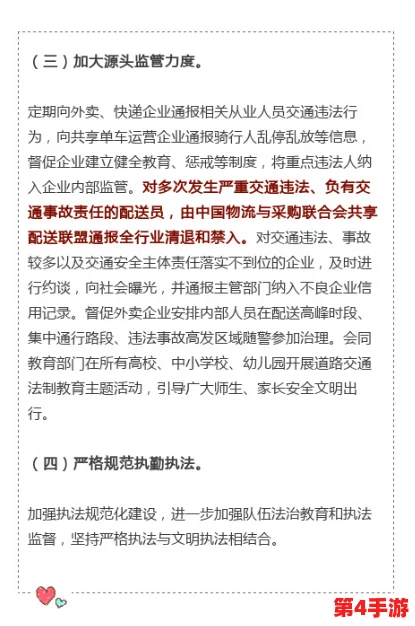 （三）加大源头监管力度。

定期向外卖、快递企业通报相关从业人员交通违法行为，向共享单车运营企业通报骑行人乱停乱放等信息，督促企业建立健全教育、惩戒等制度，将重点违法人纳入企业内部监管。对多次发生严重交通违法、负有交通事故责任的配送员，由中国物流与采购联合会共享配送联盟通报全行业清退和禁入。对交通违法、事故较多以及交通安全主体责任落实不到位的企业，及时进行约谈，向社会曝光，并通报主管部门纳入不良企业信用记录。督促外卖企业安排内部人员在配送高峰时段、集中通行路段、违法事故高发区域随警参加治理。会同教育部门在所有高校、中小学校、幼儿园开展道路交通法制教育主题活动，引导广大师生、家长安全文明出行。

（四）严格规范执勤执法。

加强执法规范化建设，进一步加强队伍法治教育和执法监督，坚持严格执法与文明执法相结合。

第4手游